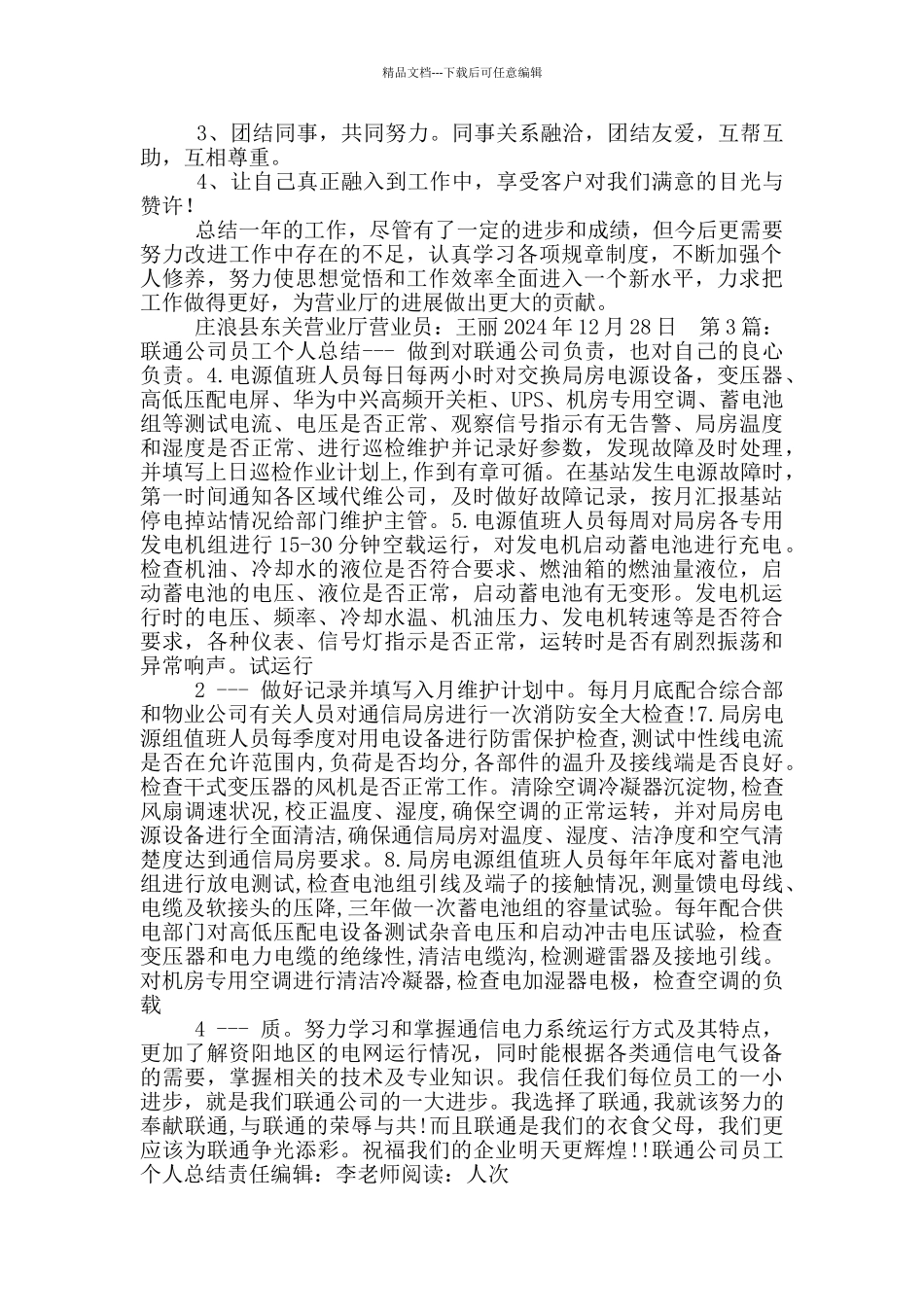 精品文档---下载后可任意编辑

3、团结同事，共同努力。同事关系融洽，团结友爱，互帮互助，互相尊重。

4、让自己真正融入到工作中，享受客户对我们满意的目光与赞许！

总结一年的工作，尽管有了一定的进步和成绩，但今后更需要努力改进工作中存在的不足，认真学习各项规章制度，不断加强个人修养，努力使思想觉悟和工作效率全面进入一个新水平，力求把工作做得更好，为营业厅的进展做出更大的贡献。

庄浪县东关营业厅营业员：王丽 2024 年 12 月 28 日　第 3 篇：联通公司员工个人总结--- 做到对联通公司负责，也对自己的良心负责。4.电源值班人员每日每两小时对交换局房电源设备，变压器、高低压配电屏、华为中兴高频开关柜、UPS、机房专用空调、蓄电池组等测试电流、电压是否正常、观察信号指示有无告警、局房温度和湿度是否正常、进行巡检维护并记录好参数，发现故障及时处理，并填写上日巡检作业计划上,作到有章可循。在基站发生电源故障时，第一时间通知各区域代维公司，及时做好故障记录，按月汇报基站停电掉站情况给部门维护主管。5.电源值班人员每周对局房各专用发电机组进行 15-30 分钟空载运行，对发电机启动蓄电池进行充电。检查机油、冷却水的液位是否符合要求、燃油箱的燃油量液位，启动蓄电池的电压、液位是否正常，启动蓄电池有无变形。发电机运行时的电压、频率、冷却水温、机油压力、发电机转速等是否符合要求，各种仪表、信号灯指示是否正常，运转时是否有剧烈振荡和异常响声。试运行

2 --- 做好记录并填写入月维护计划中。每月月底配合综合部和物业公司有关人员对通信局房进行一次消防安全大检查!7.局房电源组值班人员每季度对用电设备进行防雷保护检查,测试中性线电流是否在允许范围内,负荷是否均分,各部件的温升及接线端是否良好。检查干式变压器的风机是否正常工作。清除空调冷凝器沉淀物,检查风扇调速状况,校正温度、湿度,确保空调的正常运转，并对局房电源设备进行全面清洁,确保通信局房对温度、湿度、洁净度和空气清楚度达到通信局房要求。8.局房电源组值班人员每年年底对蓄电池组进行放电测试,检查电池组引线及端子的接触情况,测量馈电母线、电缆及软接头的压降,三年做一次蓄电池组的容量试验。每年配合供电部门对高低压配电设备测试杂音电压和启动冲击电压试验，检查变压器和电力电缆的绝缘性,清洁电缆沟,检测避雷器及接地引线。对机房专用空调进行清洁冷凝器,检查电加湿器电极，检查空调的负载

4 --- 质。努力学习和掌握通信电力系统运行方式及其特点，更加了解资阳地区的电网运行情况，同时能根据各类通信电气设备的需要，掌握相关的技术及专业知识。我信任我们每位员工的一小进步，就是我们联通公司的一大进步。我选择了联通,我就该努力的奉献联通,与联通的荣辱与共!而且联通是我们的衣食父母，我们更应该为联通争光添彩。祝福我们的企业明天更辉煌!!联通公司员工个人总结责任编辑：李老师阅读：人次